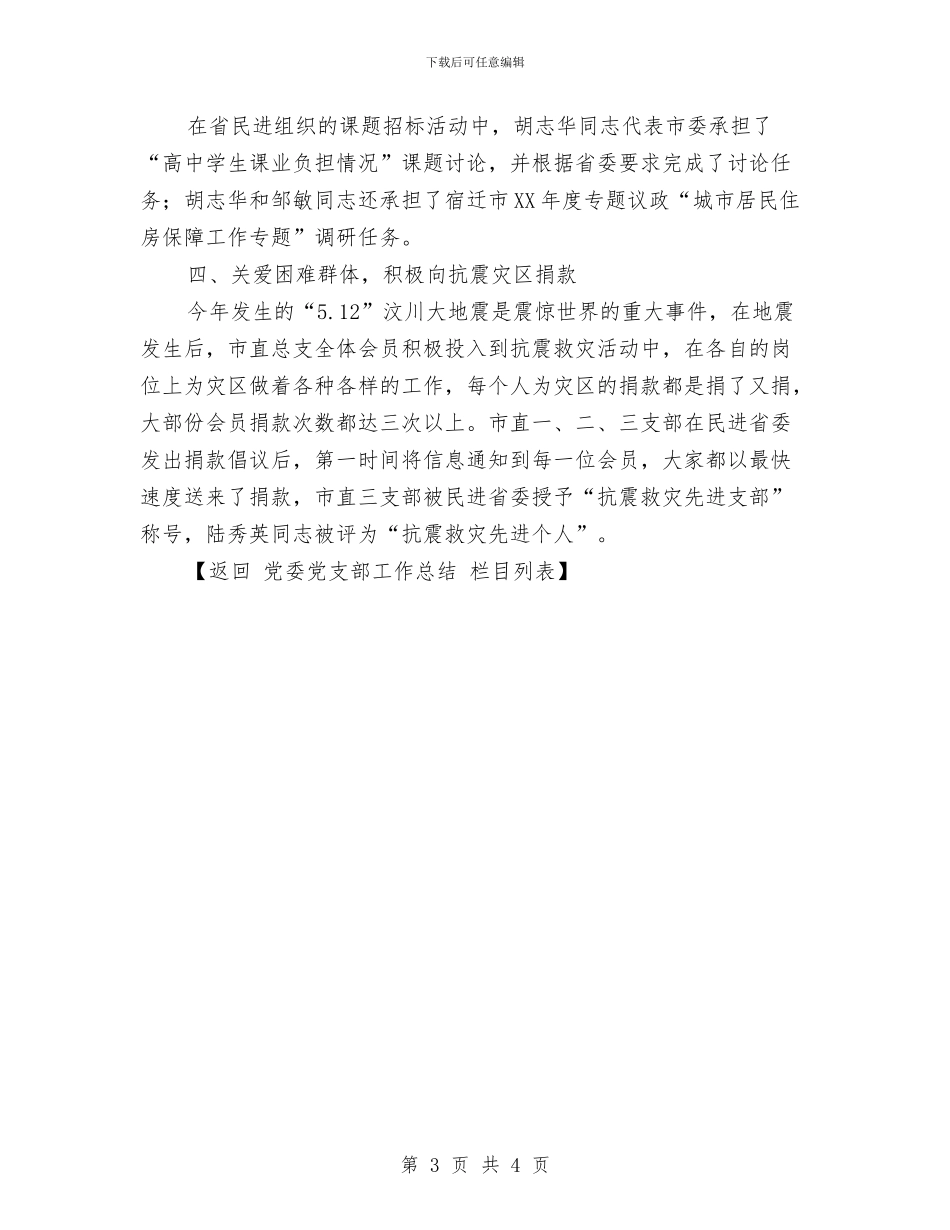 下载后可任意编辑

在省民进组织的课题招标活动中，胡志华同志代表市委承担了“高中学生课业负担情况”课题讨论，并根据省委要求完成了讨论任务；胡志华和邹敏同志还承担了宿迁市XX年度专题议政“城市居民住房保障工作专题”调研任务。

四、关爱困难群体，积极向抗震灾区捐款

今年发生的“5.12”汶川大地震是震惊世界的重大事件，在地震发生后，市直总支全体会员积极投入到抗震救灾活动中，在各自的岗位上为灾区做着各种各样的工作，每个人为灾区的捐款都是捐了又捐，大部份会员捐款次数都达三次以上。市直一、二、三支部在民进省委发出捐款倡议后，第一时间将信息通知到每一位会员，大家都以最快速度送来了捐款，市直三支部被民进省委授予“抗震救灾先进支部”称号，陆秀英同志被评为“抗震救灾先进个人”。

【返回 党委党支部工作总结 栏目列表】

第 3 页 共 4 页